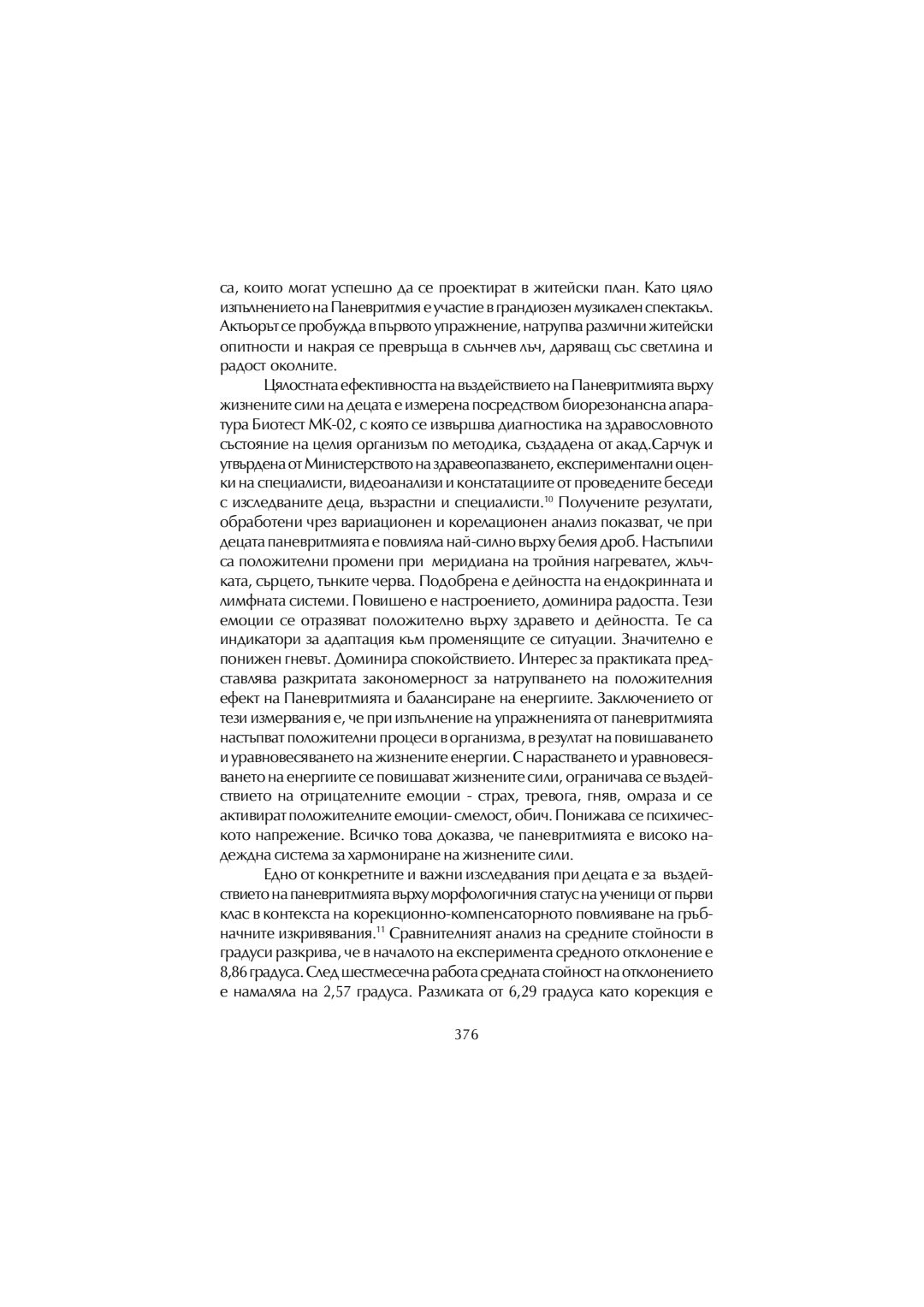 са, които могат успешно да се проектират в житейски план. Като цяло изпълнението на Паневритмия е участие в грандиозен музикален спектакъл. Актьорът се пробужда в първото упражнение, натрупва различни житейски опитности и накрая се превръща в слънчев лъч, даряващ със светлина и радост околните.

Цялостната ефективността на въздействието на Паневритмията върху жизнените сили на децата е измерена посредством биорезонансна апаратура Биотест МК-02, с която се извършва диагностика на здравословното състояние на целия организъм по методика, създадена от акад.Сарчук и утвърдена от Министерството на здравеопазването, експериментални оценки на специалисти, видеоанализи и констатациите от проведените беседи с изследваните деца, възрастни и специалисти.$^{10}$ Получените резултати, обработени чрез вариационен и корелационен анализ показват, че при децата паневритмията е повлияла най-силно върху белия дроб. Настъпили са положителни промени при меридиана на тройния нагревател, жлъчката, сърцето, тънките черва. Подобрена е дейността на ендокринната и лимфната системи. Повишено е настроението, доминира радостта. Тези емоции се отразяват положително върху здравето и дейността. Те са индикатори за адаптация към променящите се ситуации. Значително е понижен гневът. Доминира спокойствието. Интерес за практиката представлява разкритата закономерност за натрупването на положителния ефект на Паневритмията и балансиране на енергиите. Заключението от тези измервания е, че при изпълнение на упражненията от паневритмията настъпват положителни процеси в организма, в резултат на повишаването и уравновесяването на жизнените енергии. С нарастването и уравновесяването на енергиите се повишават жизнените сили, ограничава се въздействието на отрицателните емоции - страх, тревога, гняв, омраза и се активират положителните емоции- смелост, обич. Понижава се психическото напрежение. Всичко това доказва, че паневритмията е високо надеждна система за хармониране на жизнените сили.

Едно от конкретните и важни изследвания при децата е за въздействието на паневритмията върху морфологичния статус на ученици от първи клас в контекста на корекционно-компенсаторното повлияване на гръбначните изкривявания.$^{11}$ Сравнителният анализ на средните стойности в градуси разкрива, че в началото на експеримента средното отклонение е 8,86 градуса. След шестмесечна работа средната стойност на отклонението е намаляла на 2,57 градуса. Разликата от 6,29 градуса като корекция е

376